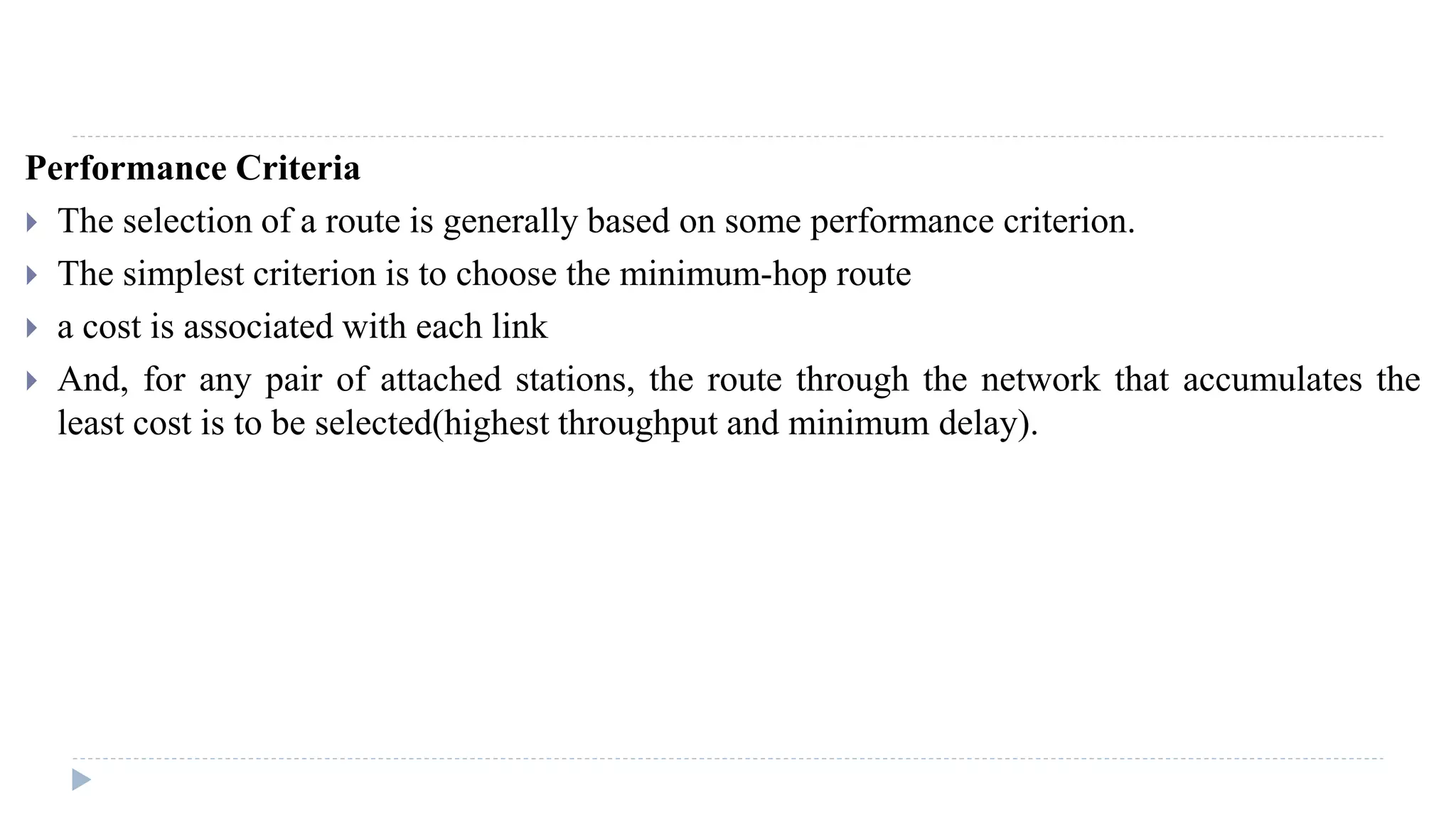 Performance Criteria

The selection of a route is generally based on some performance criterion.

The simplest criterion is to choose the minimum-hop route

a cost is associated with each link

And, for any pair of attached stations, the route through the network that accumulates the least cost is to be selected(highest throughput and minimum delay).